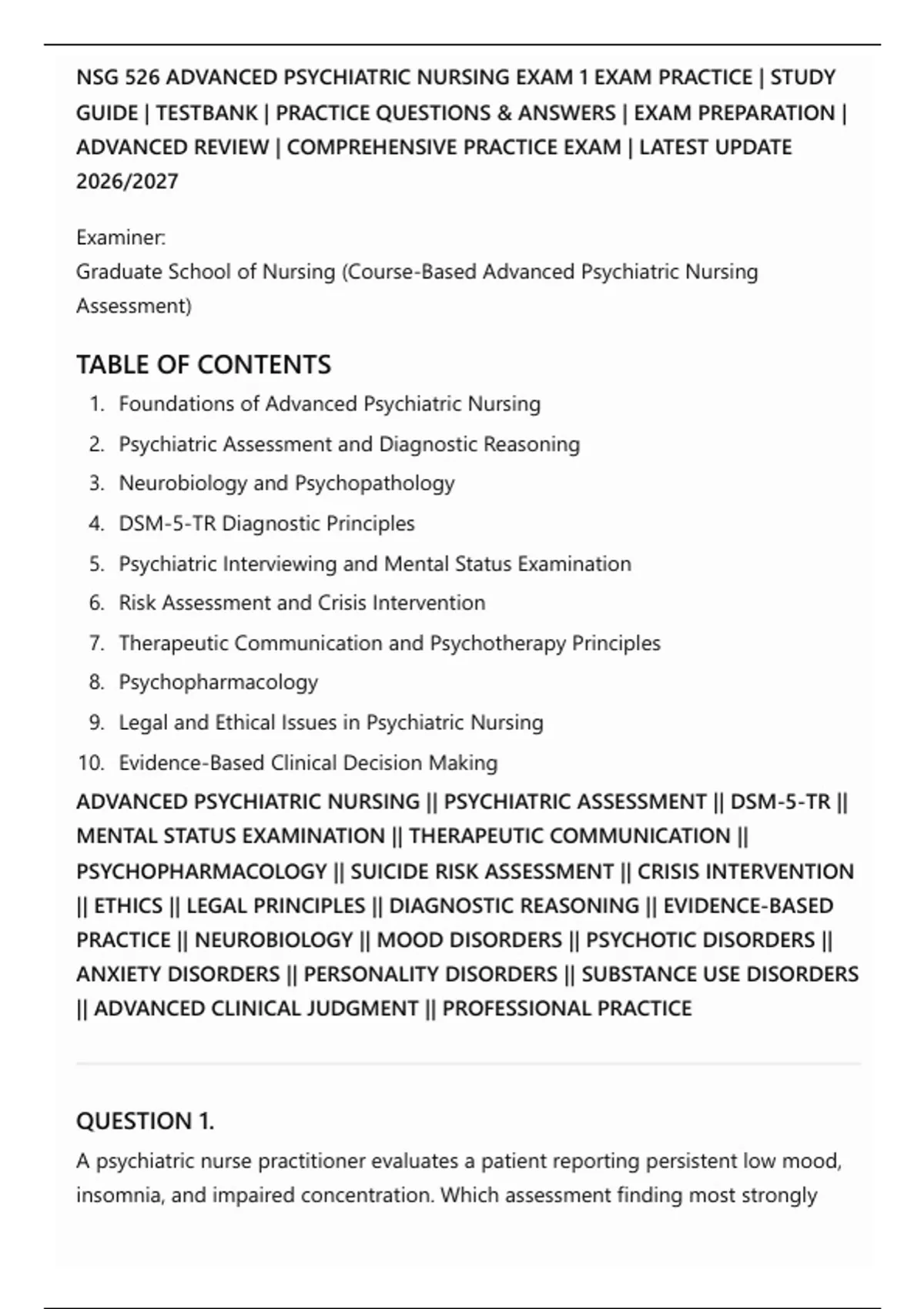 NSG 526 ADVANCED PSYCHIATRIC NURSING EXAM 1 EXAM PRACTICE | STUDY GUIDE | TESTBANK | PRACTICE QUESTIONS & ANSWERS | EXAM PREPARATION | ADVANCED REVIEW | COMPREHENSIVE PRACTICE EXAM | LATEST UPDATE 2026/2027

Examiner:
Graduate School of Nursing (Course-Based Advanced Psychiatric Nursing Assessment)

TABLE OF CONTENTS

1. Foundations of Advanced Psychiatric Nursing
2. Psychiatric Assessment and Diagnostic Reasoning
3. Neurobiology and Psychopathology
4. DSM-5-TR Diagnostic Principles
5. Psychiatric Interviewing and Mental Status Examination
6. Risk Assessment and Crisis Intervention
7. Therapeutic Communication and Psychotherapy Principles
8. Psychopharmacology
9. Legal and Ethical Issues in Psychiatric Nursing
10. Evidence-Based Clinical Decision Making

ADVANCED PSYCHIATRIC NURSING || PSYCHIATRIC ASSESSMENT || DSM-5-TR || MENTAL STATUS EXAMINATION || THERAPEUTIC COMMUNICATION || PSYCHOPHARMACOLOGY || SUICIDE RISK ASSESSMENT || CRISIS INTERVENTION || ETHICS || LEGAL PRINCIPLES || DIAGNOSTIC REASONING || EVIDENCE-BASED PRACTICE || NEUROBIOLOGY || MOOD DISORDERS || PSYCHOTIC DISORDERS || ANXIETY DISORDERS || PERSONALITY DISORDERS || SUBSTANCE USE DISORDERS || ADVANCED CLINICAL JUDGMENT || PROFESSIONAL PRACTICE

QUESTION 1.

A psychiatric nurse practitioner evaluates a patient reporting persistent low mood, insomnia, and impaired concentration. Which assessment finding most strongly